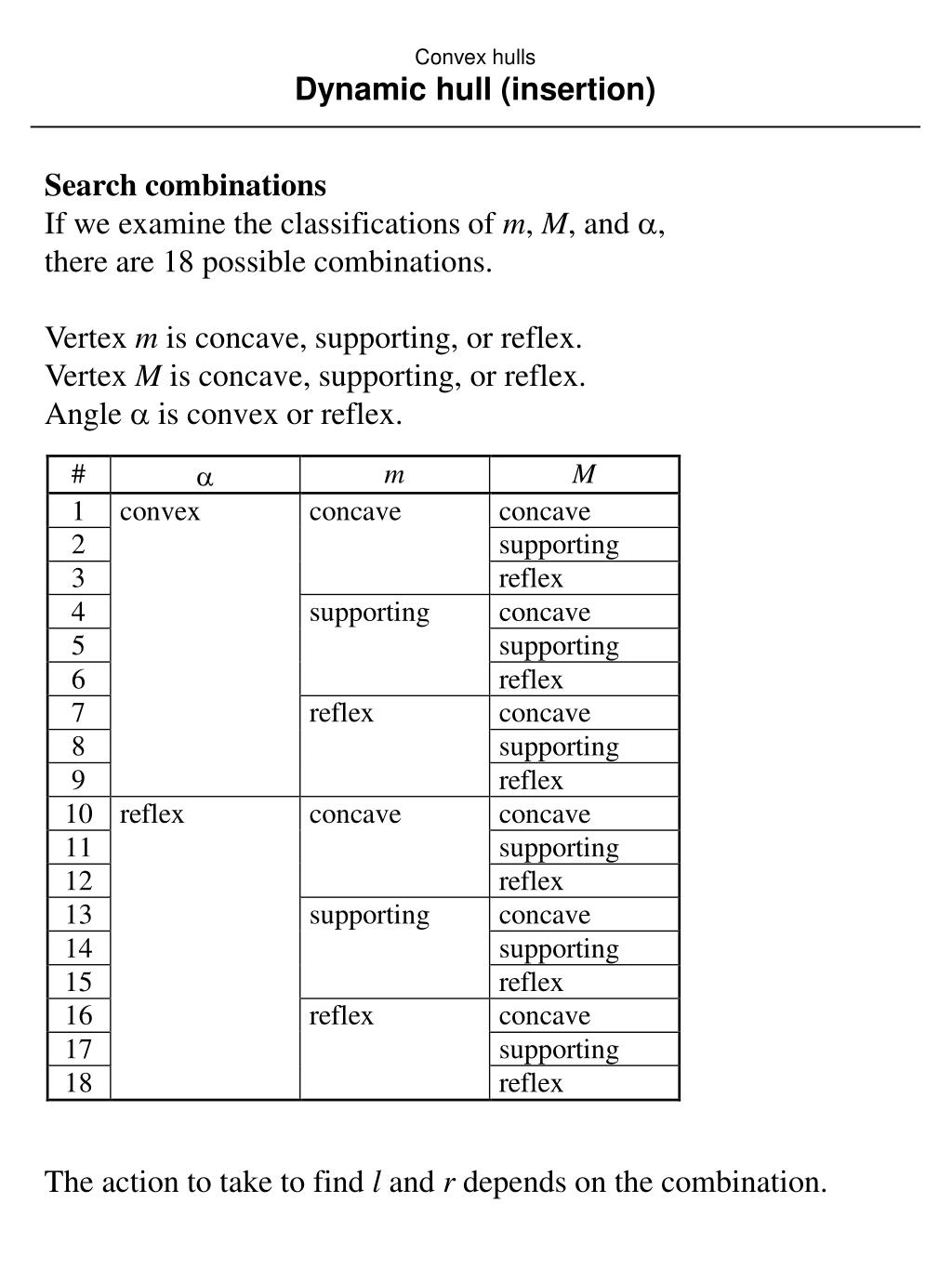 Convex hulls
Dynamic hull (insertion)

Search combinations
If we examine the classifications of $m$, $M$, and $\alpha$, there are 18 possible combinations.

Vertex $m$ is concave, supporting, or reflex.
Vertex $M$ is concave, supporting, or reflex.
Angle $\alpha$ is convex or reflex.

| # | $\alpha$ | $m$ | $M$ |
|---|---|---|---|
| 1 | convex | concave | concave |
| 2 | | | supporting |
| 3 | | | reflex |
| 4 | | supporting | concave |
| 5 | | | supporting |
| 6 | | | reflex |
| 7 | | reflex | concave |
| 8 | | | supporting |
| 9 | | | reflex |
| 10 | reflex | concave | concave |
| 11 | | | supporting |
| 12 | | | reflex |
| 13 | | supporting | concave |
| 14 | | | supporting |
| 15 | | | reflex |
| 16 | | reflex | concave |
| 17 | | | supporting |
| 18 | | | reflex |

The action to take to find $l$ and $r$ depends on the combination.